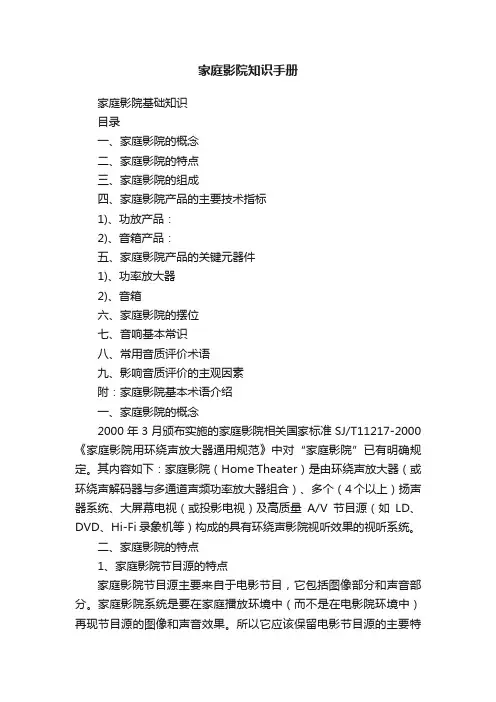 家庭影院知识手册

家庭影院基础知识

目录

一、家庭影院的概念

二、家庭影院的特点

三、家庭影院的组成

四、家庭影院产品的主要技术指标

1)、功放产品：

2)、音箱产品：

五、家庭影院产品的关键元器件

1)、功率放大器

2)、音箱

六、家庭影院的摆位

七、音响基本常识

八、常用音质评价术语

九、影响音质评价的主观因素

附：家庭影院基本术语介绍

一、家庭影院的概念

2000 年 3 月颁布实施的家庭影院相关国家标准 SJ/T11217-2000《家庭影院用环绕声放大器通用规范》中对“家庭影院”已有明确规定。其内容如下：家庭影院（Home Theater）是由环绕声放大器（或环绕声解码器与多通道声频功率放大器组合）、多个（4个以上）扬声器系统、大屏幕电视（或投影电视）及高质量 A/V 节目源（如 LD、DVD、Hi-Fi 录象机等）构成的具有环绕声影院视听效果的视听系统。

二、家庭影院的特点

1、家庭影院节目源的特点

家庭影院节目源主要来自于电影节目，它包括图像部分和声音部分。家庭影院系统是要在家庭播放环境中（而不是在电影院环境中）再现节目源的图像和声音效果。所以它应该保留电影节目源的主要特